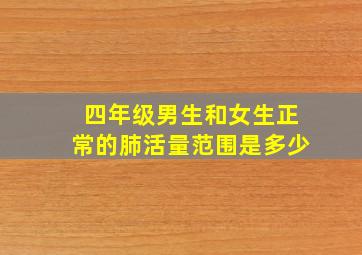 四年级男生和女生正常的肺活量范围是多少